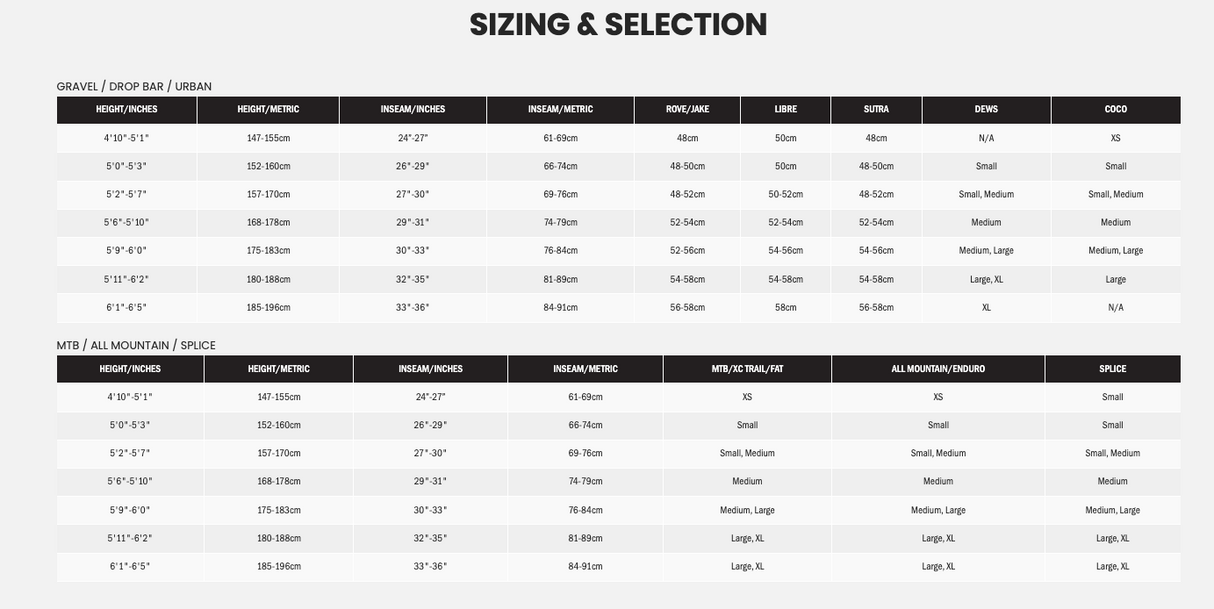 SIZING & SELECTION

GRAVEL / DROP BAR / URBAN

| HEIGHT/INCHES | HEIGHT/METRIC | INSEAM/INCHES | INSEAM/METRIC | ROVE/JAKE | LIBRE | SUTRA | DEWS | COCO |
|---|---|---|---|---|---|---|---|---|
| 4'10"-5'1" | 147-155cm | 24"-27" | 61-69cm | 48cm | 50cm | 48cm | N/A | XS |
| 5'0"-5'3" | 152-160cm | 26"-29" | 66-74cm | 48-50cm | 50cm | 48-50cm | Small | Small |
| 5'2"-5'7" | 157-170cm | 27"-30" | 69-76cm | 48-52cm | 50-52cm | 48-52cm | Small, Medium | Small, Medium |
| 5'6"-5'10" | 168-178cm | 29"-31" | 74-79cm | 52-54cm | 52-54cm | 52-54cm | Medium | Medium |
| 5'9"-6'0" | 175-183cm | 30"-33" | 76-84cm | 52-56cm | 54-56cm | 54-56cm | Medium, Large | Medium, Large |
| 5'11"-6'2" | 180-188cm | 32"-35" | 81-89cm | 54-58cm | 54-58cm | 54-58cm | Large, XL | Large |
| 6'1"-6'5" | 185-196cm | 33"-36" | 84-91cm | 56-58cm | 58cm | 56-58cm | XL | N/A |

MTB / ALL MOUNTAIN / SPLICE

| HEIGHT/INCHES | HEIGHT/METRIC | INSEAM/INCHES | INSEAM/METRIC | MTB/XC TRAIL/FAT | ALL MOUNTAIN/ENDURO | SPLICE |
|---|---|---|---|---|---|---|
| 4'10"-5'1" | 147-155cm | 24"-27" | 61-69cm | XS | XS | Small |
| 5'0"-5'3" | 152-160cm | 26"-29" | 66-74cm | Small | Small | Small |
| 5'2"-5'7" | 157-170cm | 27"-30" | 69-76cm | Small, Medium | Small, Medium | Small, Medium |
| 5'6"-5'10" | 168-178cm | 29"-31" | 74-79cm | Medium | Medium | Medium |
| 5'9"-6'0" | 175-183cm | 30"-33" | 76-84cm | Medium, Large | Medium, Large | Medium, Large |
| 5'11"-6'2" | 180-188cm | 32"-35" | 81-89cm | Large, XL | Large, XL | Large, XL |
| 6'1"-6'5" | 185-196cm | 33"-36" | 84-91cm | Large, XL | Large, XL | Large, XL |